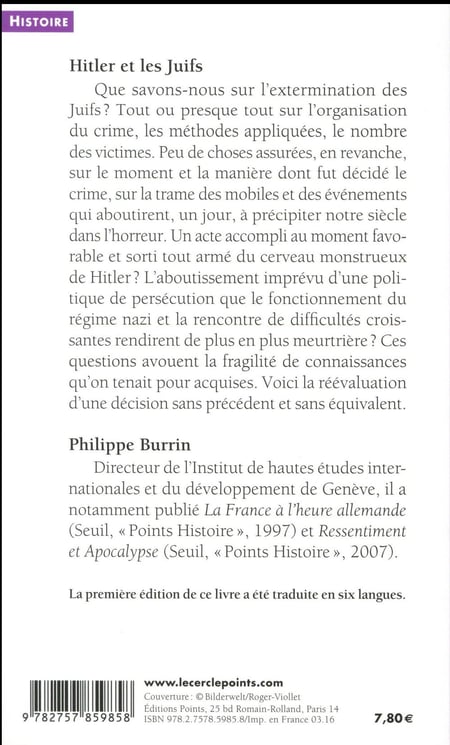 HISTOIRE

Hitler et les Juifs

Que savons-nous sur l'extermination des Juifs ? Tout ou presque tout sur l'organisation du crime, les méthodes appliquées, le nombre des victimes. Peu de choses assurées, en revanche, sur le moment et la manière dont fut décidé le crime, sur la trame des mobiles et des événements qui aboutirent, un jour, à précipiter notre siècle dans l'horreur. Un acte accompli au moment favorable et sorti tout armé du cerveau monstrueux de Hitler ? L'aboutissement imprévu d'une politique de persécution que le fonctionnement du régime nazi et la rencontre de difficultés croissantes rendirent de plus en plus meurtrière ? Ces questions avouent la fragilité de connaissances qu'on tenait pour acquises. Voici la réévaluation d'une décision sans précédent et sans équivalent.

Philippe Burrin

Directeur de l'Institut de hautes études internationales et du développement de Genève, il a notamment publié La France à l'heure allemande (Seuil, « Points Histoire », 1997) et Ressentiment et Apocalypse (Seuil, « Points Histoire », 2007).

La première édition de ce livre a été traduite en six langues.

9 782757 859858

www.lecerclepoints.com
Couverture : © Bilderwelt/Roger-Viollet
Éditions Points, 25 bd Romain-Rolland, Paris 14
ISBN 978.2.7578.5985.8/Imp. en France 03.16

7,80 €